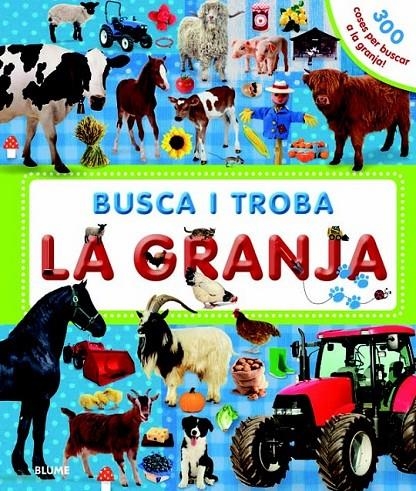 300 coses per buscar a la granja!

BUSCA I TROBA
LA GRANJA

BLUME